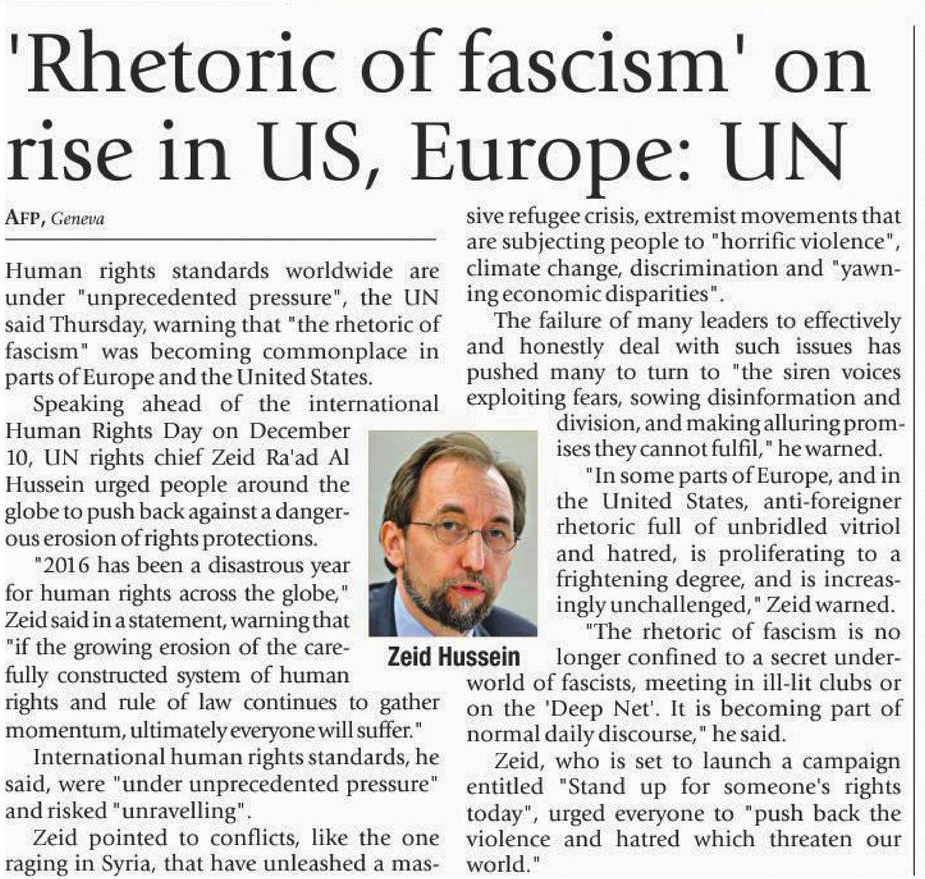 'Rhetoric of fascism' on rise in US, Europe: UN

AFP, Geneva

Human rights standards worldwide are under "unprecedented pressure", the UN said Thursday, warning that "the rhetoric of fascism" was becoming commonplace in parts of Europe and the United States.

Speaking ahead of the international Human Rights Day on December 10, UN rights chief Zeid Ra'ad Al Hussein urged people around the globe to push back against a dangerous erosion of rights protections.

"2016 has been a disastrous year for human rights across the globe," Zeid said in a statement, warning that "if the growing erosion of the carefully constructed system of human rights and rule of law continues to gather momentum, ultimately everyone will suffer."

International human rights standards, he said, were "under unprecedented pressure" and risked "unravelling".

Zeid pointed to conflicts, like the one raging in Syria, that have unleashed a massive refugee crisis, extremist movements that are subjecting people to "horrific violence", climate change, discrimination and "yawning economic disparities".

The failure of many leaders to effectively and honestly deal with such issues has pushed many to turn to "the siren voices exploiting fears, sowing disinformation and division, and making alluring promises they cannot fulfil," he warned.

"In some parts of Europe, and in the United States, anti-foreigner rhetoric full of unbridled vitriol and hatred, is proliferating to a frightening degree, and is increasingly unchallenged," Zeid warned.

"The rhetoric of fascism is no longer confined to a secret underworld of fascists, meeting in ill-lit clubs or on the 'Deep Net'. It is becoming part of normal daily discourse," he said.

Zeid, who is set to launch a campaign entitled "Stand up for someone's rights today", urged everyone to "push back the violence and hatred which threaten our world."

Zeid Hussein